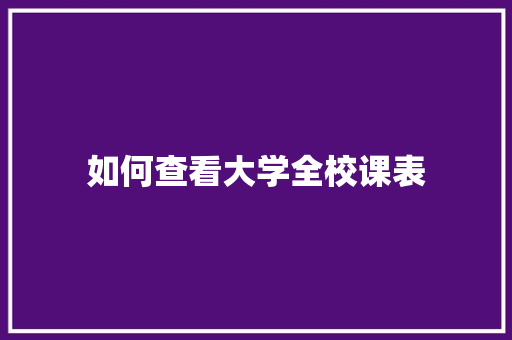 如何查看大学全校课表